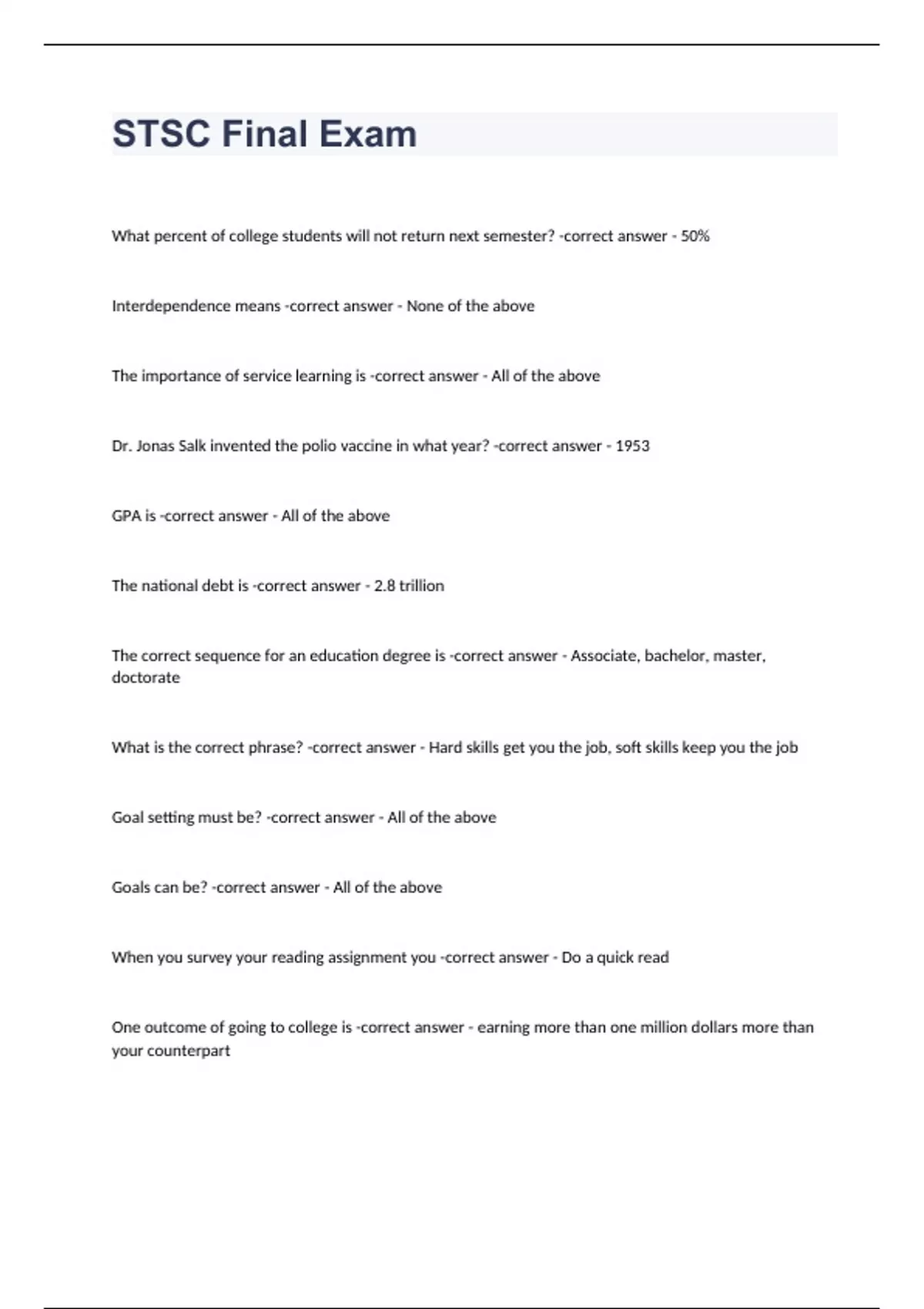 STSC Final Exam

What percent of college students will not return next semester? -correct answer - 50%

Interdependence means -correct answer - None of the above

The importance of service learning is -correct answer - All of the above

Dr. Jonas Salk invented the polio vaccine in what year? -correct answer - 1953

GPA is -correct answer - All of the above

The national debt is -correct answer - 2.8 trillion

The correct sequence for an education degree is -correct answer - Associate, bachelor, master, doctorate

What is the correct phrase? -correct answer - Hard skills get you the job, soft skills keep you the job

Goal setting must be? -correct answer - All of the above

Goals can be? -correct answer - All of the above

When you survey your reading assignment you -correct answer - Do a quick read

One outcome of going to college is -correct answer - earning more than one million dollars more than your counterpart